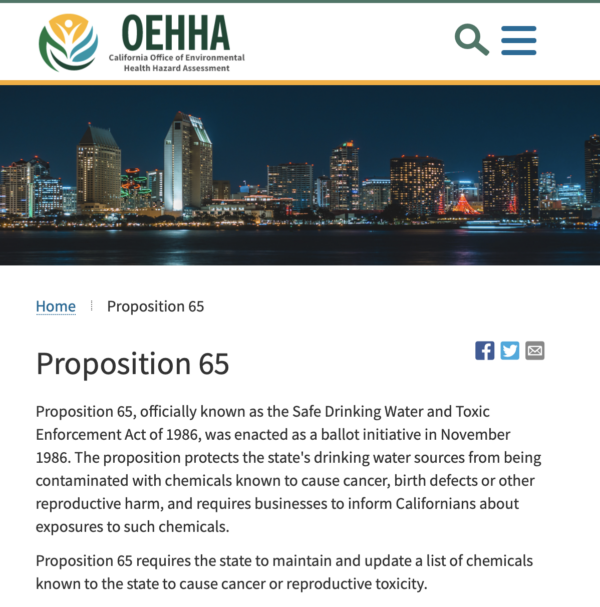 OEHHA
California Office of Environmental Health Hazard Assessment

Home Proposition 65

Proposition 65

Proposition 65, officially known as the Safe Drinking Water and Toxic Enforcement Act of 1986, was enacted as a ballot initiative in November 1986. The proposition protects the state's drinking water sources from being contaminated with chemicals known to cause cancer, birth defects or other reproductive harm, and requires businesses to inform Californians about exposures to such chemicals.

Proposition 65 requires the state to maintain and update a list of chemicals known to the state to cause cancer or reproductive toxicity.